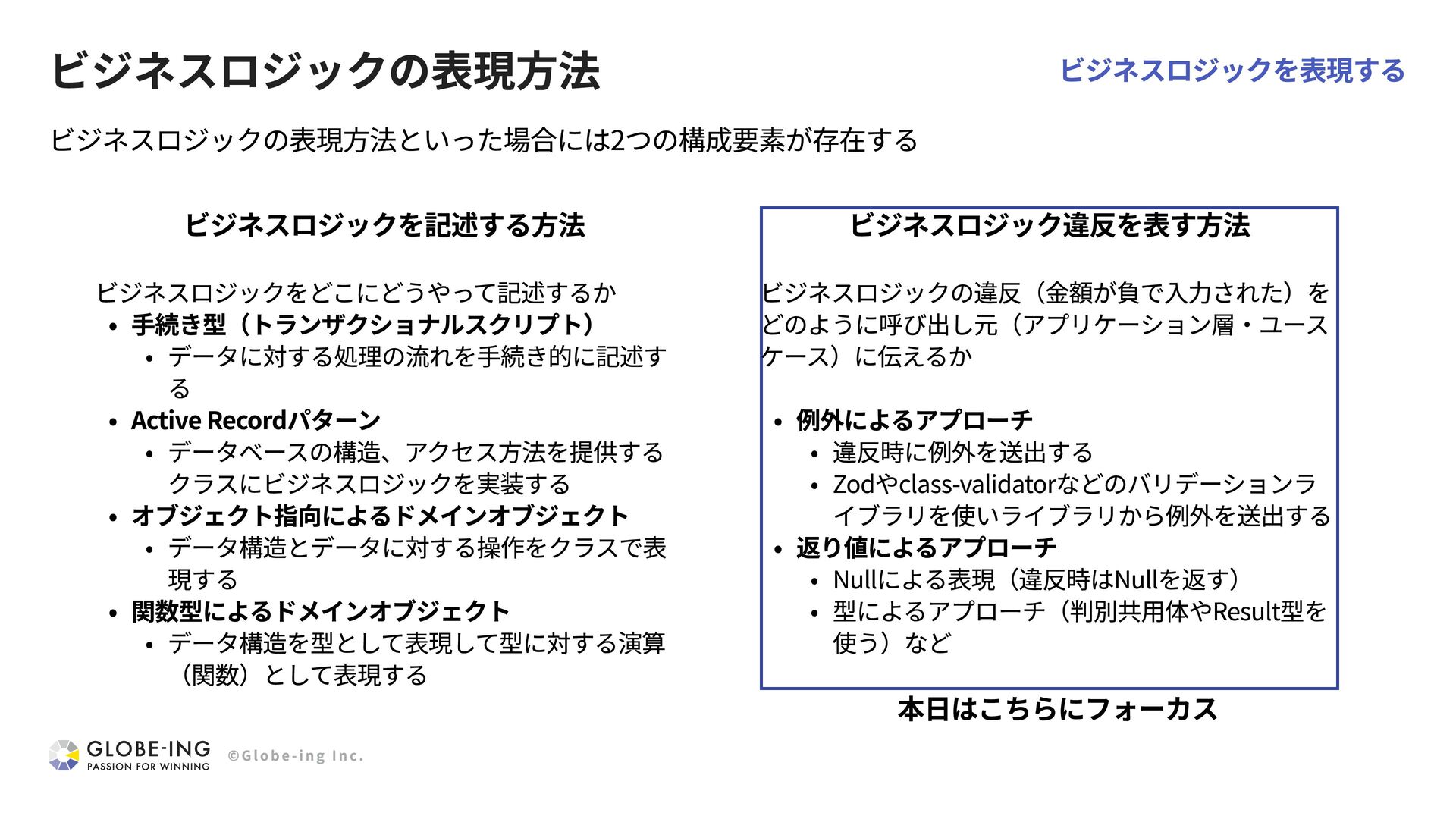 ビジネスロジックの表現方法

ビジネスロジックを表現する

ビジネスロジックの表現方法といった場合には2つの構成要素が存在する

ビジネスロジックを記述する方法

ビジネスロジックをどこにどうやって記述するか
- 手続き型（トランザクショナルスクリプト）
  - データに対する処理の流れを手続き的に記述する
- Active Recordパターン
  - データベースの構造、アクセス方法を提供するクラスにビジネスロジックを実装する
- オブジェクト指向によるドメインオブジェクト
  - データ構造とデータに対する操作をクラスで表現する
- 関数型によるドメインオブジェクト
  - データ構造を型として表現して型に対する演算（関数）として表現する

ビジネスロジック違反を表す方法

ビジネスロジックの違反（金額が負で入力された）をどのように呼び出し元（アプリケーション層・ユースケース）に伝えるか

- 例外によるアプローチ
  - 違反時に例外を送出する
  - Zodやclass-validatorなどのバリデーションライブラリを使いライブラリから例外を送出する
- 返り値によるアプローチ
  - Nullによる表現（違反時はNullを返す）
  - 型によるアプローチ（判別共用体やResult型を使う）など

本日はこちらにフォーカス

GLOBE-ING
PASSION FOR WINNING
©Globe-ing Inc.